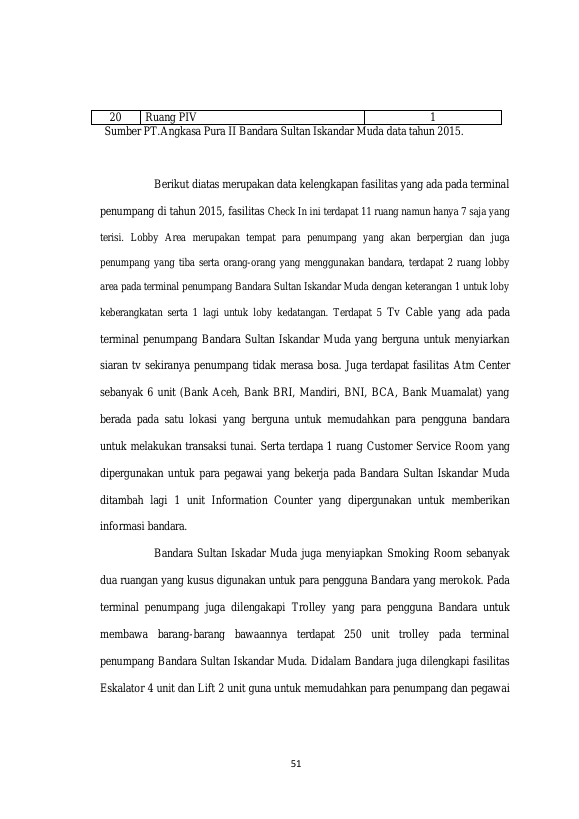 | 20 | Ruang PIV | 1 |
|---|---|---|

Sumber PT.Angkasa Pura II Bandara Sultan Iskandar Muda data tahun 2015.

Berikut diatas merupakan data kelengkapan fasilitas yang ada pada terminal penumpang di tahun 2015, fasilitas Check In ini terdapat 11 ruang namun hanya 7 saja yang terisi. Lobby Area merupakan tempat para penumpang yang akan berpergian dan juga penumpang yang tiba serta orang-orang yang menggunakan bandara, terdapat 2 ruang lobby area pada terminal penumpang Bandara Sultan Iskandar Muda dengan keterangan 1 untuk loby keberangkatan serta 1 lagi untuk loby kedatangan. Terdapat 5 Tv Cable yang ada pada terminal penumpang Bandara Sultan Iskandar Muda yang berguna untuk menyiarkan siaran tv sekiranya penumpang tidak merasa bosa. Juga terdapat fasilitas Atm Center sebanyak 6 unit (Bank Aceh, Bank BRI, Mandiri, BNI, BCA, Bank Muamalat) yang berada pada satu lokasi yang berguna untuk memudahkan para pengguna bandara untuk melakukan transaksi tunai. Serta terdapa 1 ruang Customer Service Room yang dipergunakan untuk para pegawai yang bekerja pada Bandara Sultan Iskandar Muda ditambah lagi 1 unit Information Counter yang dipergunakan untuk memberikan informasi bandara.

Bandara Sultan Iskadar Muda juga menyiapkan Smoking Room sebanyak dua ruangan yang kusus digunakan untuk para pengguna Bandara yang merokok. Pada terminal penumpang juga dilengakapi Trolley yang para pengguna Bandara untuk membawa barang-barang bawaannya terdapat 250 unit trolley pada terminal penumpang Bandara Sultan Iskandar Muda. Didalam Bandara juga dilengkapi fasilitas Eskalator 4 unit dan Lift 2 unit guna untuk memudahkan para penumpang dan pegawai

51